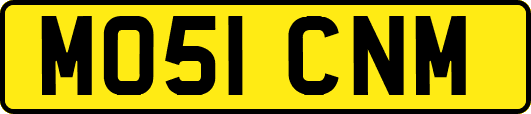 MO51 CNM